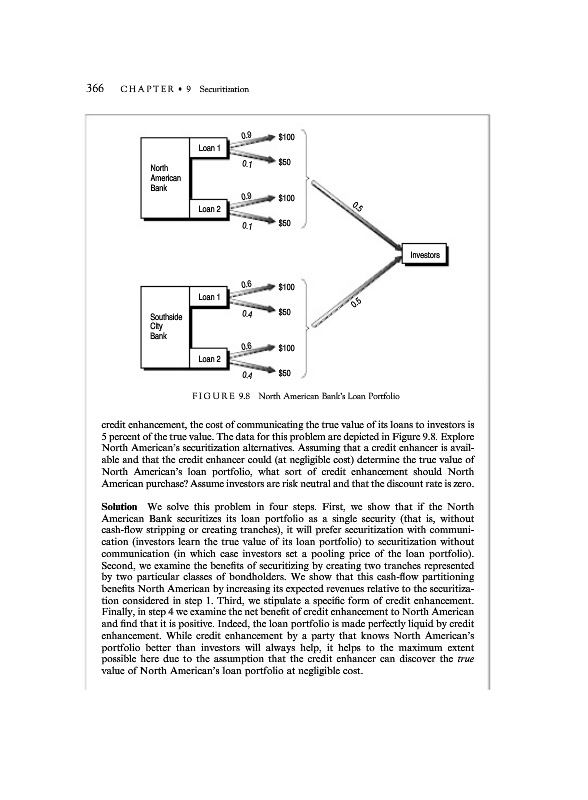 366 CHAPTER • 9 Securitization

North American Bank

Loan 1

0.9 $100

0.1 $50

Loan 2

0.9 $100

0.1 $50

0.5

Investors

Southside City Bank

Loan 1

0.6 $100

0.4 $50

Loan 2

0.6 $100

0.4 $50

0.5

FIGURE 9.8 North American Bank's Loan Portfolio

credit enhancement, the cost of communicating the true value of its loans to investors is 5 percent of the true value. The data for this problem are depicted in Figure 9.8. Explore North American's securitization alternatives. Assuming that a credit enhancer is available and that the credit enhancer could (at negligible cost) determine the true value of North American's loan portfolio, what sort of credit enhancement should North American purchase? Assume investors are risk neutral and that the discount rate is zero.

Solution We solve this problem in four steps. First, we show that if the North American Bank securitizes its loan portfolio as a single security (that is, without cash-flow stripping or creating tranches), it will prefer securitization with communication (investors learn the true value of its loan portfolio) to securitization without communication (in which case investors set a pooling price of the loan portfolio). Second, we examine the benefits of securitizing by creating two tranches represented by two particular classes of bondholders. We show that this cash-flow partitioning benefits North American by increasing its expected revenues relative to the securitization considered in step 1. Third, we stipulate a specific form of credit enhancement. Finally, in step 4 we examine the net benefit of credit enhancement to North American and find that it is positive. Indeed, the loan portfolio is made perfectly liquid by credit enhancement. While credit enhancement by a party that knows North American's portfolio better than investors will always help, it helps to the maximum extent possible here due to the assumption that the credit enhancer can discover the true value of North American's loan portfolio at negligible cost.